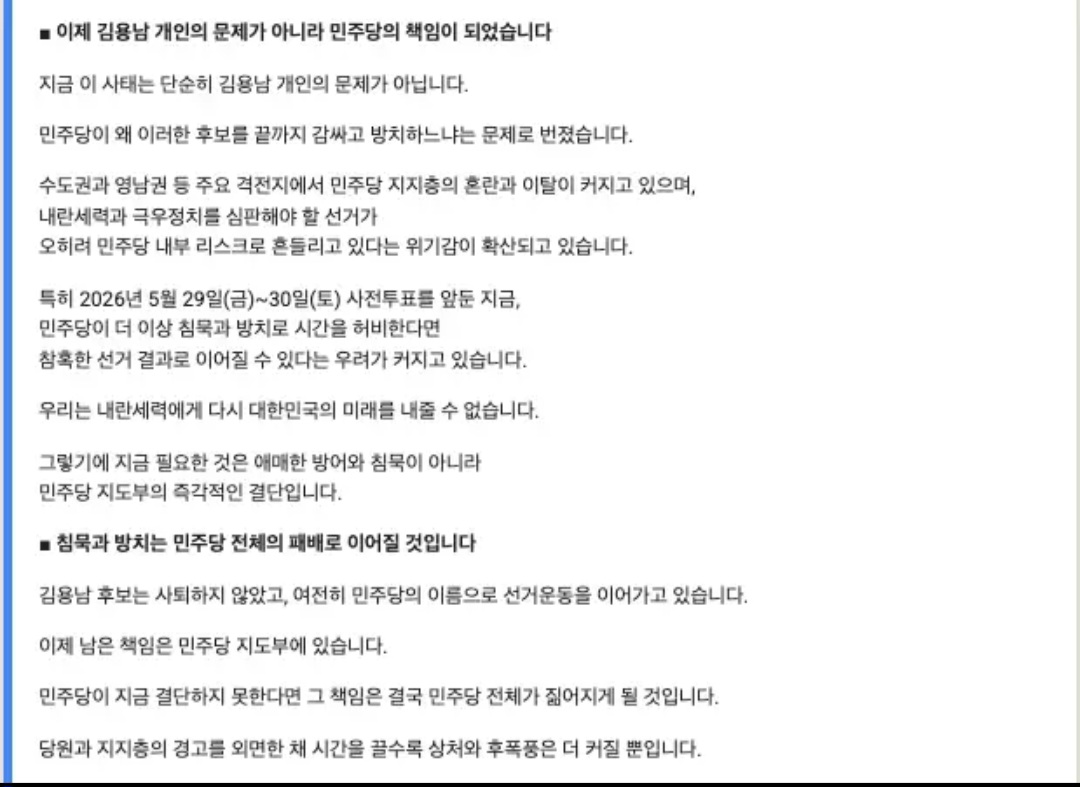 ■ 이제 김용남 개인의 문제가 아니라 민주당의 책임이 되었습니다

지금 이 사태는 단순히 김용남 개인의 문제가 아닙니다.

민주당이 왜 이러한 후보를 끝까지 감싸고 방치하느냐는 문제로 번졌습니다.

수도권과 영남권 등 주요 격전지에서 민주당 지지층의 혼란과 이탈이 커지고 있으며,
내란세력과 극우정치를 심판해야 할 선거가
오히려 민주당 내부 리스크로 흔들리고 있다는 위기감이 확산되고 있습니다.

특히 2026년 5월 29일(금)~30일(토) 사전투표를 앞둔 지금,
민주당이 더 이상 침묵과 방치로 시간을 허비한다면
참혹한 선거 결과로 이어질 수 있다는 우려가 커지고 있습니다.

우리는 내란세력에게 다시 대한민국의 미래를 내줄 수 없습니다.

그렇기에 지금 필요한 것은 애매한 방어와 침묵이 아니라
민주당 지도부의 즉각적인 결단입니다.

■ 침묵과 방치는 민주당 전체의 패배로 이어질 것입니다

김용남 후보는 사퇴하지 않았고, 여전히 민주당의 이름으로 선거운동을 이어가고 있습니다.

이제 남은 책임은 민주당 지도부에 있습니다.

민주당이 지금 결단하지 못한다면 그 책임은 결국 민주당 전체가 짊어지게 될 것입니다.

당원과 지지층의 경고를 외면한 채 시간을 끌수록 상처와 후폭풍은 더 커질 뿐입니다.